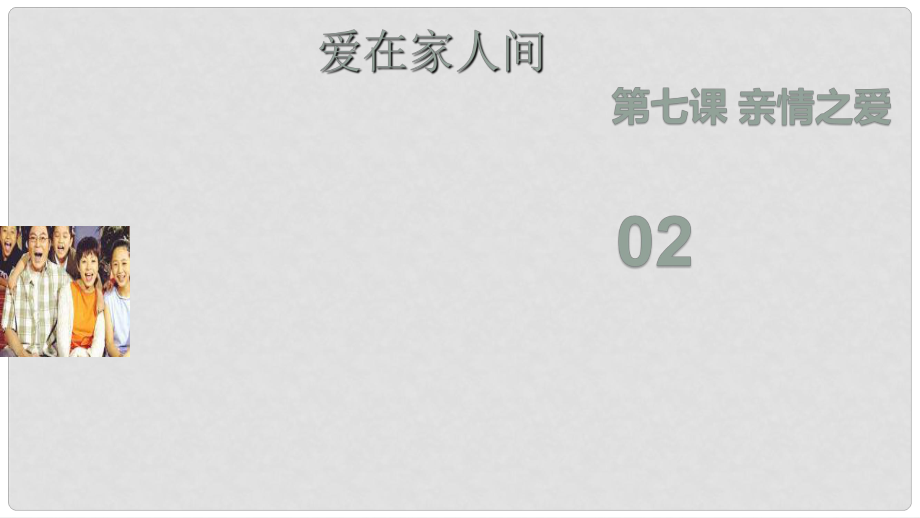 爱在家人间

第七课 亲情之爱

02